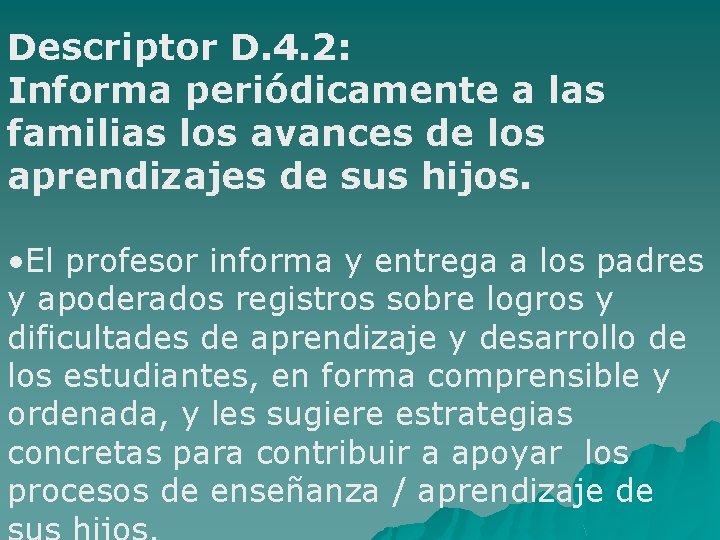 Descriptor D.4.2:
Informa periódicamente a las familias los avances de los aprendizajes de sus hijos.

•El profesor informa y entrega a los padres y apoderados registros sobre logros y dificultades de aprendizaje y desarrollo de los estudiantes, en forma comprensible y ordenada, y les sugiere estrategias concretas para contribuir a apoyar los procesos de enseñanza / aprendizaje de sus hijos.